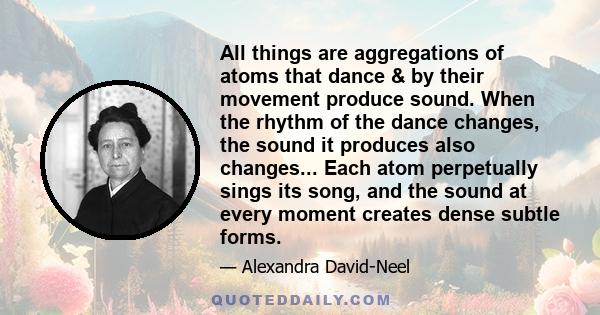 All things are aggregations of atoms that dance & by their movement produce sound. When the rhythm of the dance changes, the sound it produces also changes... Each atom perpetually sings its song, and the sound at every moment creates dense subtle forms.

— Alexandra David-Neel

QUOTEDDAILY.COM